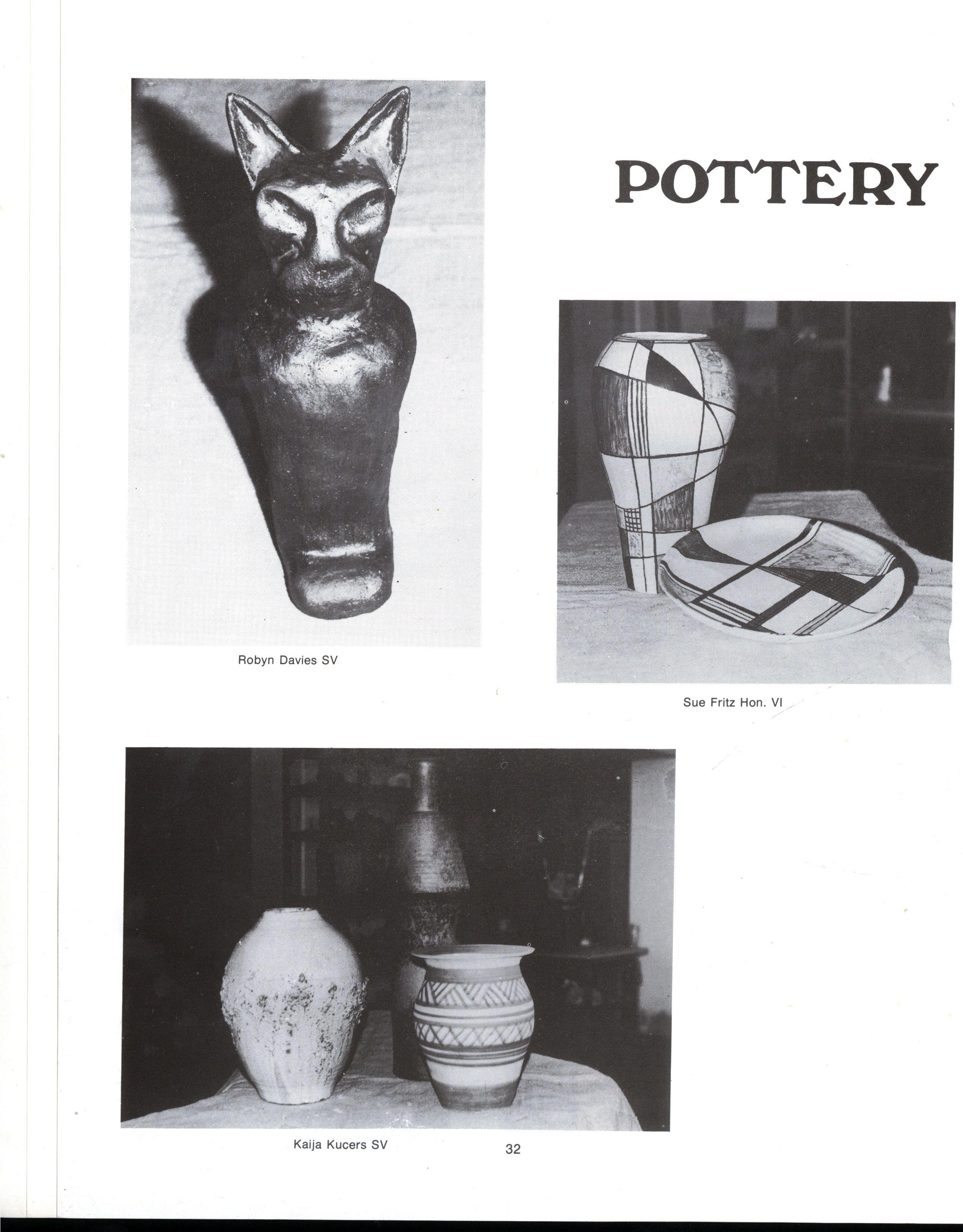 POTTERY

Robyn Davies SV

Sue Fritz Hon. VI

Kaija Kucers SV

32